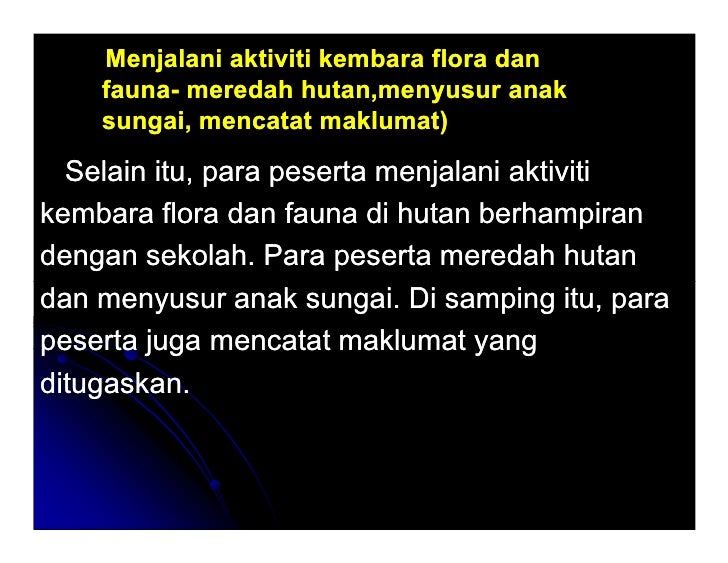 Menjalani aktiviti kembara flora dan fauna- meredah hutan,menyusur anak sungai, mencatat maklumat)

Selain itu, para peserta menjalani aktiviti kembara flora dan fauna di hutan berhampiran dengan sekolah. Para peserta meredah hutan dan menyusur anak sungai. Di samping itu, para peserta juga mencatat maklumat yang ditugaskan.